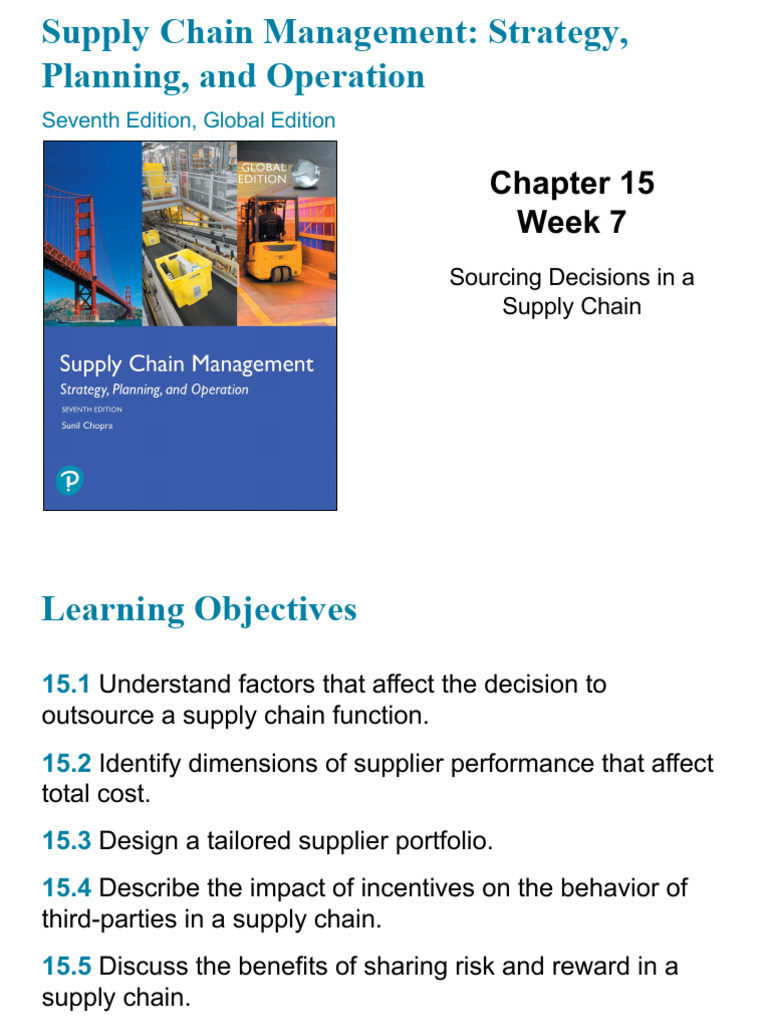 Supply Chain Management: Strategy, Planning, and Operation

Seventh Edition, Global Edition

GLOBAL EDITION

Supply Chain Management
Strategy, Planning, and Operation
SEVENTH EDITION
Sunil Chopra

Chapter 15
Week 7

Sourcing Decisions in a Supply Chain

Learning Objectives

15.1 Understand factors that affect the decision to outsource a supply chain function.

15.2 Identify dimensions of supplier performance that affect total cost.

15.3 Design a tailored supplier portfolio.

15.4 Describe the impact of incentives on the behavior of third-parties in a supply chain.

15.5 Discuss the benefits of sharing risk and reward in a supply chain.